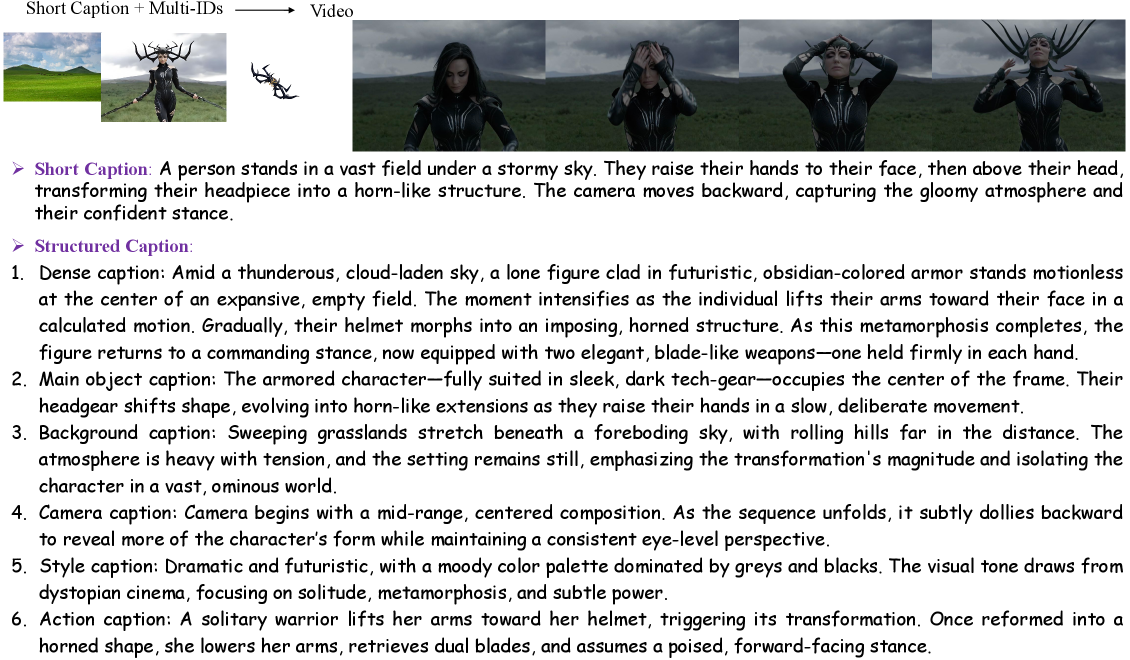 Short Caption + Multi-IDs ⟶ Video

➢ Short Caption: A person stands in a vast field under a stormy sky. They raise their hands to their face, then above their head, transforming their headpiece into a horn-like structure. The camera moves backward, capturing the gloomy atmosphere and their confident stance.

➢ Structured Caption:

1. Dense caption: Amid a thunderous, cloud-laden sky, a lone figure clad in futuristic, obsidian-colored armor stands motionless at the center of an expansive, empty field. The moment intensifies as the individual lifts their arms toward their face in a calculated motion. Gradually, their helmet morphs into an imposing, horned structure. As this metamorphosis completes, the figure returns to a commanding stance, now equipped with two elegant, blade-like weapons—one held firmly in each hand.

2. Main object caption: The armored character—fully suited in sleek, dark tech-gear—occupies the center of the frame. Their headgear shifts shape, evolving into horn-like extensions as they raise their hands in a slow, deliberate movement.

3. Background caption: Sweeping grasslands stretch beneath a foreboding sky, with rolling hills far in the distance. The atmosphere is heavy with tension, and the setting remains still, emphasizing the transformation's magnitude and isolating the character in a vast, ominous world.

4. Camera caption: Camera begins with a mid-range, centered composition. As the sequence unfolds, it subtly dollies backward to reveal more of the character's form while maintaining a consistent eye-level perspective.

5. Style caption: Dramatic and futuristic, with a moody color palette dominated by greys and blacks. The visual tone draws from dystopian cinema, focusing on solitude, metamorphosis, and subtle power.

6. Action caption: A solitary warrior lifts her arms toward her helmet, triggering its transformation. Once reformed into a horned shape, she lowers her arms, retrieves dual blades, and assumes a poised, forward-facing stance.